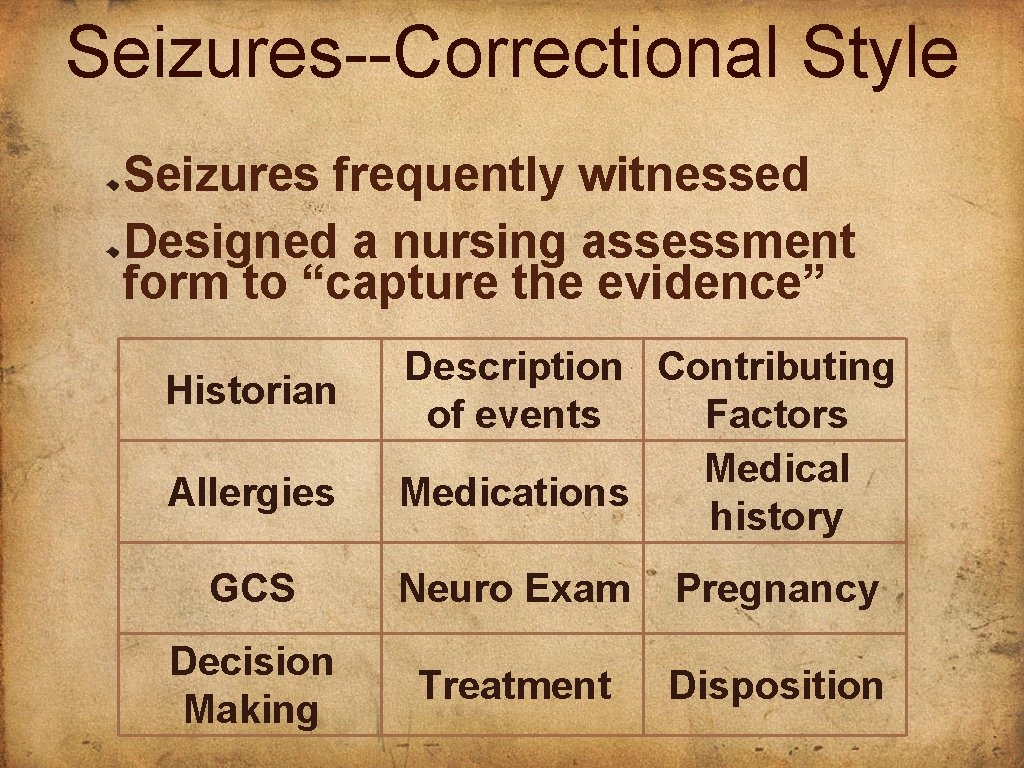 Seizures--Correctional Style

Seizures frequently witnessed

Designed a nursing assessment form to “capture the evidence”

| Historian | Description of events | Contributing Factors |
|---|---|---|
| Allergies | Medications | Medical history |
| GCS | Neuro Exam | Pregnancy |
| Decision Making | Treatment | Disposition |